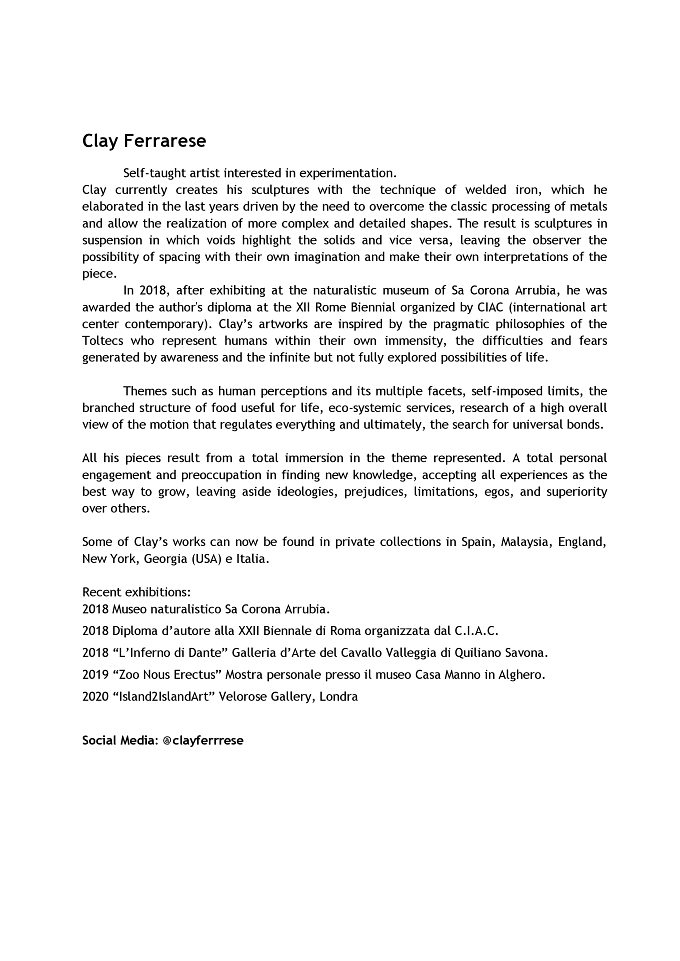 Clay Ferrarese

Self-taught artist interested in experimentation.

Clay currently creates his sculptures with the technique of welded iron, which he elaborated in the last years driven by the need to overcome the classic processing of metals and allow the realization of more complex and detailed shapes. The result is sculptures in suspension in which voids highlight the solids and vice versa, leaving the observer the possibility of spacing with their own imagination and make their own interpretations of the piece.

In 2018, after exhibiting at the naturalistic museum of Sa Corona Arrubia, he was awarded the author's diploma at the XII Rome Biennial organized by CIAC (international art center contemporary). Clay's artworks are inspired by the pragmatic philosophies of the Toltecs who represent humans within their own immensity, the difficulties and fears generated by awareness and the infinite but not fully explored possibilities of life.

Themes such as human perceptions and its multiple facets, self-imposed limits, the branched structure of food useful for life, eco-systemic services, research of a high overall view of the motion that regulates everything and ultimately, the search for universal bonds.

All his pieces result from a total immersion in the theme represented. A total personal engagement and preoccupation in finding new knowledge, accepting all experiences as the best way to grow, leaving aside ideologies, prejudices, limitations, egos, and superiority over others.

Some of Clay's works can now be found in private collections in Spain, Malaysia, England, New York, Georgia (USA) e Italia.

Recent exhibitions:
2018 Museo naturalistico Sa Corona Arrubia.
2018 Diploma d'autore alla XXII Biennale di Roma organizzata dal C.I.A.C.
2018 "L'Inferno di Dante" Galleria d'Arte del Cavallo Valleggia di Quiliano Savona.
2019 "Zoo Nous Erectus" Mostra personale presso il museo Casa Manno in Alghero.
2020 "Island2IslandArt" Velorose Gallery, Londra

Social Media: @clayferrrese